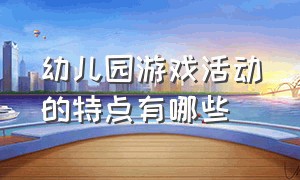 幼儿园游戏活动的特点有哪些